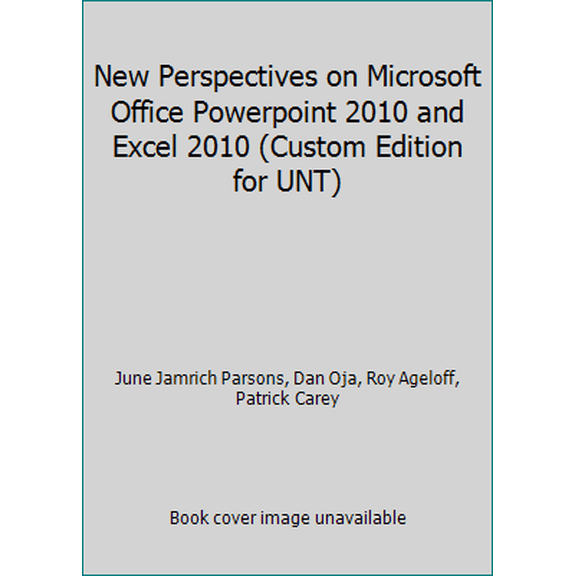 New Perspectives on Microsoft Office Powerpoint 2010 and Excel 2010 (Custom Edition for UNT)

June Jamrich Parsons, Dan Oja, Roy Ageloff, Patrick Carey

Book cover image unavailable